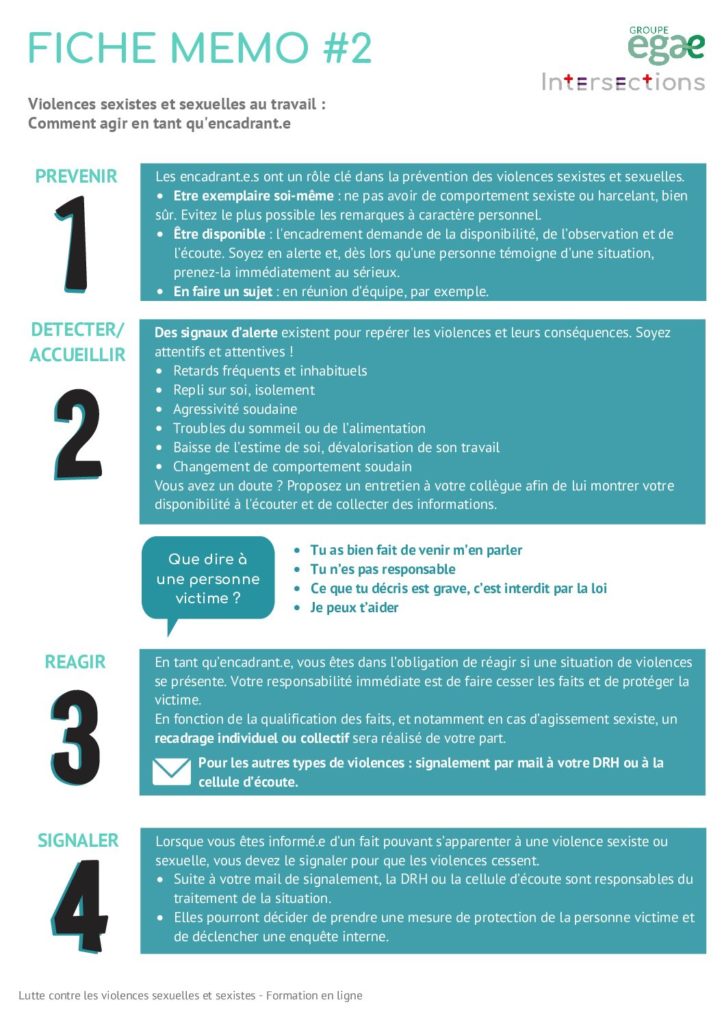 FICHE MEMO #2

GROUPE
egae
Intersections

Violences sexistes et sexuelles au travail :
Comment agir en tant qu'encadrant.e

PREVENIR
1

Les encadrant.e.s ont un rôle clé dans la prévention des violences sexistes et sexuelles.
• Etre exemplaire soi-même : ne pas avoir de comportement sexiste ou harcelant, bien sûr. Evitez le plus possible les remarques à caractère personnel.
• Être disponible : l'encadrement demande de la disponibilité, de l'observation et de l'écoute. Soyez en alerte et, dès lors qu'une personne témoigne d'une situation, prenez-la immédiatement au sérieux.
• En faire un sujet : en réunion d'équipe, par exemple.

DETECTER/
ACCUEILLIR
2

Des signaux d'alerte existent pour repérer les violences et leurs conséquences. Soyez attentifs et attentives !
• Retards fréquents et inhabituels
• Repli sur soi, isolement
• Agressivité soudaine
• Troubles du sommeil ou de l'alimentation
• Baisse de l'estime de soi, dévalorisation de son travail
• Changement de comportement soudain
Vous avez un doute ? Proposez un entretien à votre collègue afin de lui montrer votre disponibilité à l'écouter et de collecter des informations.

Que dire à une personne victime ?

• Tu as bien fait de venir m'en parler
• Tu n'es pas responsable
• Ce que tu décris est grave, c'est interdit par la loi
• Je peux t'aider

REAGIR
3

En tant qu'encadrant.e, vous êtes dans l'obligation de réagir si une situation de violences se présente. Votre responsabilité immédiate est de faire cesser les faits et de protéger la victime.
En fonction de la qualification des faits, et notamment en cas d'agissement sexiste, un recadrage individuel ou collectif sera réalisé de votre part.

Pour les autres types de violences : signalement par mail à votre DRH ou à la cellule d'écoute.

SIGNALER
4

Lorsque vous êtes informé.e d'un fait pouvant s'apparenter à une violence sexiste ou sexuelle, vous devez le signaler pour que les violences cessent.
• Suite à votre mail de signalement, la DRH ou la cellule d'écoute sont responsables du traitement de la situation.
• Elles pourront décider de prendre une mesure de protection de la personne victime et de déclencher une enquête interne.

Lutte contre les violences sexuelles et sexistes - Formation en ligne